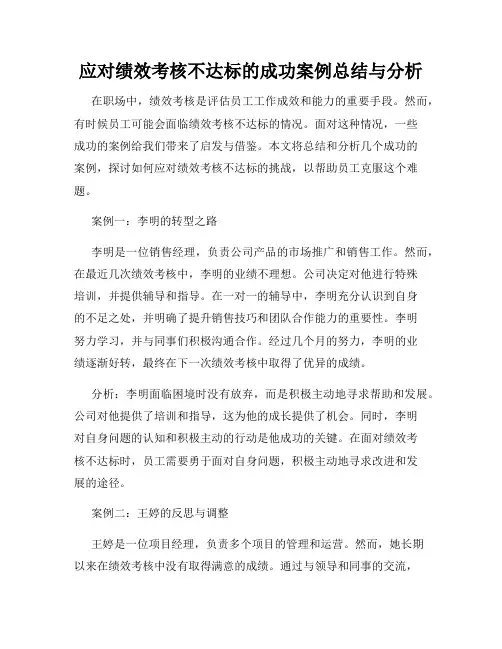 应对绩效考核不达标的成功案例总结与分析

在职场中，绩效考核是评估员工工作成效和能力的重要手段。然而，有时候员工可能会面临绩效考核不达标的情况。面对这种情况，一些成功的案例给我们带来了启发与借鉴。本文将总结和分析几个成功的案例，探讨如何应对绩效考核不达标的挑战，以帮助员工克服这个难题。

案例一：李明的转型之路

李明是一位销售经理，负责公司产品的市场推广和销售工作。然而，在最近几次绩效考核中，李明的业绩不理想。公司决定对他进行特殊培训，并提供辅导和指导。在一对一的辅导中，李明充分认识到自身的不足之处，并明确了提升销售技巧和团队合作能力的重要性。李明努力学习，并与同事们积极沟通合作。经过几个月的努力，李明的业绩逐渐好转，最终在下一次绩效考核中取得了优异的成绩。

分析：李明面临困境时没有放弃，而是积极主动地寻求帮助和发展。公司对他提供了培训和指导，这为他的成长提供了机会。同时，李明对自身问题的认知和积极主动的行动是他成功的关键。在面对绩效考核不达标时，员工需要勇于面对自身问题，积极主动地寻求改进和发展的途径。

案例二：王婷的反思与调整

王婷是一位项目经理，负责多个项目的管理和运营。然而，她长期以来在绩效考核中没有取得满意的成绩。通过与领导和同事的交流，